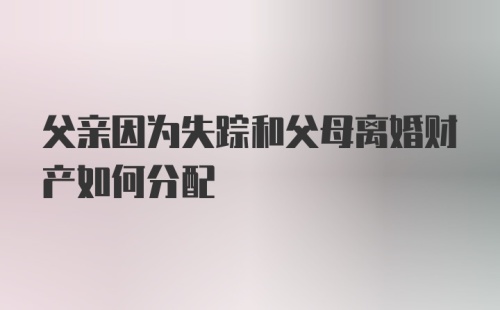 父亲因为失踪和父母离婚财产如何分配